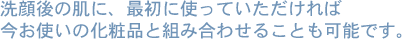 洗顔後の肌に、最初に使っていただければ
今お使いの化粧品と組み合わせることも可能です。